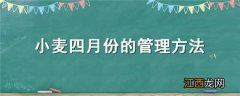 小麦四月份的管理方法

江西龙网